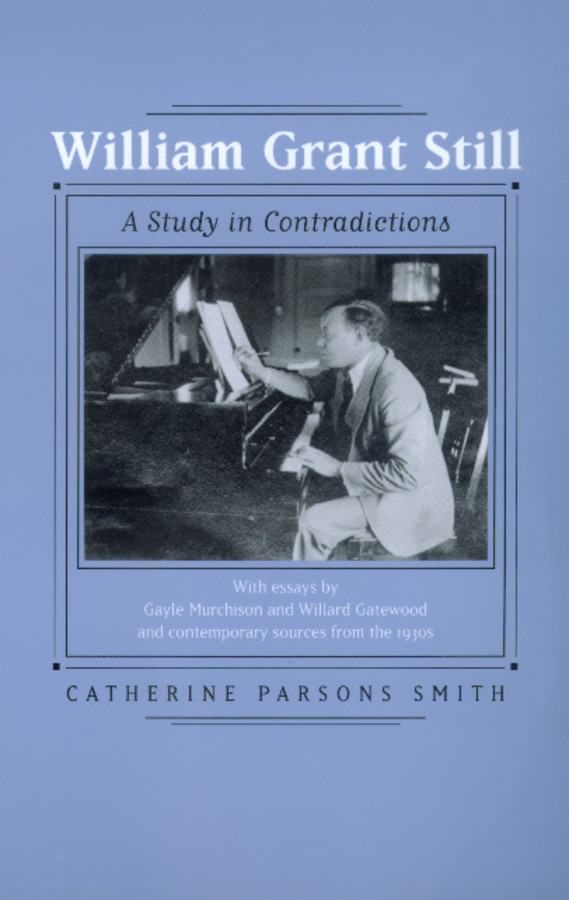 William Grant Still

A Study in Contradictions

With essays by
Gayle Murchison and Willard Gatewood
and contemporary sources from the 1930s

CATHERINE PARSONS SMITH